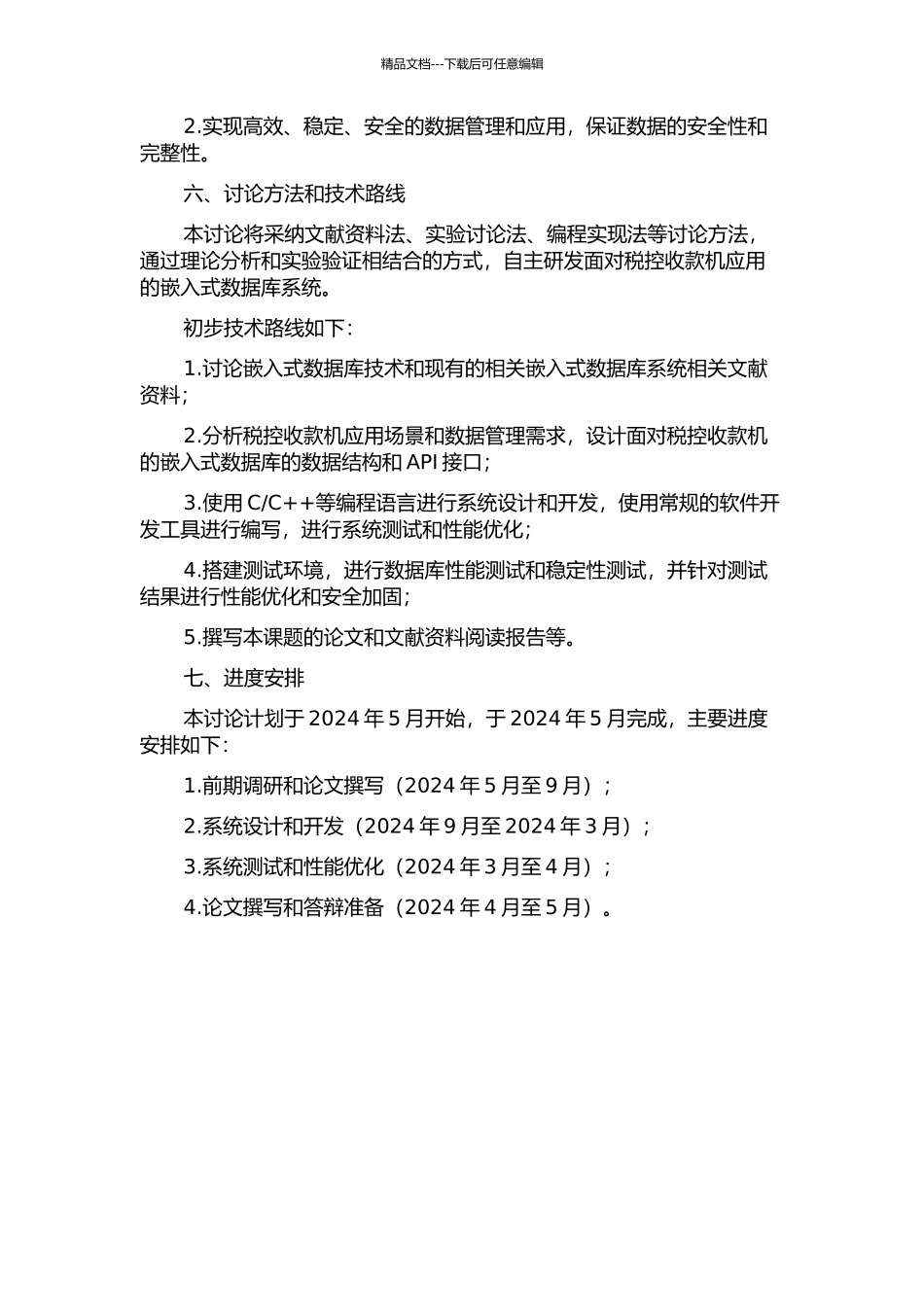 精品文档---下载后可任意编辑

2.实现高效、稳定、安全的数据管理和应用，保证数据的安全性和完整性。

六、讨论方法和技术路线

本讨论将采纳文献资料法、实验讨论法、编程实现法等讨论方法，通过理论分析和实验验证相结合的方式，自主研发面对税控收款机应用的嵌入式数据库系统。

初步技术路线如下：

1.讨论嵌入式数据库技术和现有的相关嵌入式数据库系统相关文献资料；

2.分析税控收款机应用场景和数据管理需求，设计面对税控收款机的嵌入式数据库的数据结构和 API 接口；

3.使用 C/C++等编程语言进行系统设计和开发，使用常规的软件开发工具进行编写，进行系统测试和性能优化；

4.搭建测试环境，进行数据库性能测试和稳定性测试，并针对测试结果进行性能优化和安全加固；

5.撰写本课题的论文和文献资料阅读报告等。

七、进度安排

本讨论计划于 2024 年 5 月开始，于 2024 年 5 月完成，主要进度安排如下：

1.前期调研和论文撰写（2024 年 5 月至 9 月）；

2.系统设计和开发（2024 年 9 月至 2024 年 3 月）；

3.系统测试和性能优化（2024 年 3 月至 4 月）；

4.论文撰写和答辩准备（2024 年 4 月至 5 月）。